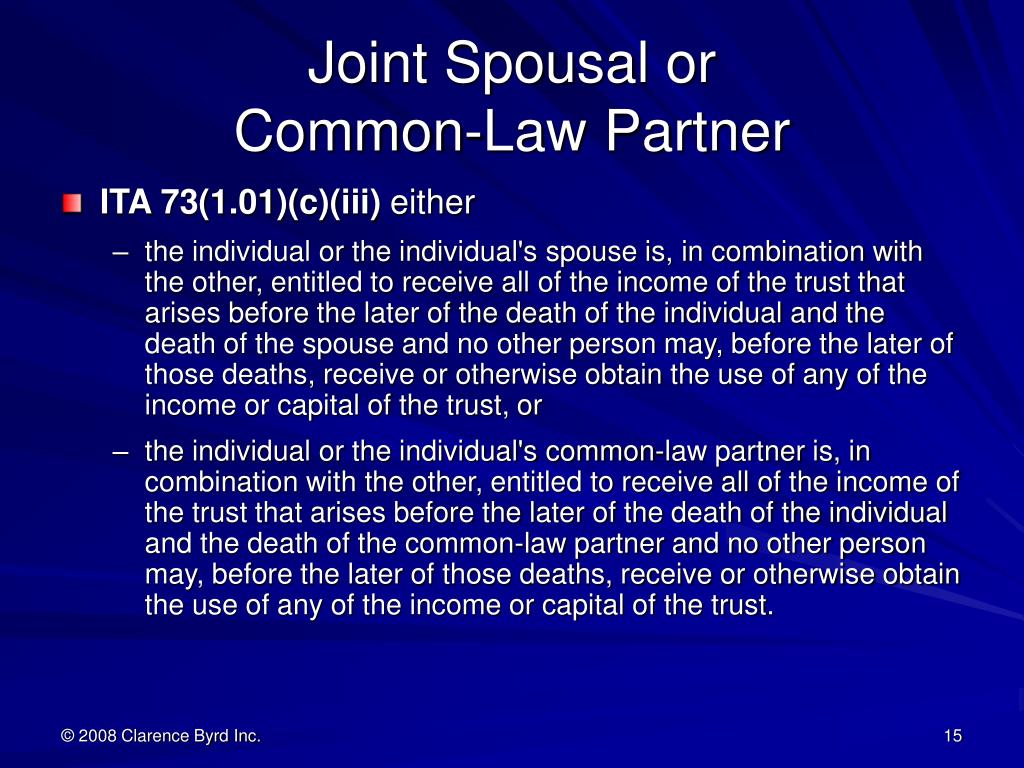 Joint Spousal or Common-Law Partner

ITA 73(1.01)(c)(iii) either

– the individual or the individual's spouse is, in combination with the other, entitled to receive all of the income of the trust that arises before the later of the death of the individual and the death of the spouse and no other person may, before the later of those deaths, receive or otherwise obtain the use of any of the income or capital of the trust, or

– the individual or the individual's common-law partner is, in combination with the other, entitled to receive all of the income of the trust that arises before the later of the death of the individual and the death of the common-law partner and no other person may, before the later of those deaths, receive or otherwise obtain the use of any of the income or capital of the trust.

© 2008 Clarence Byrd Inc.

15